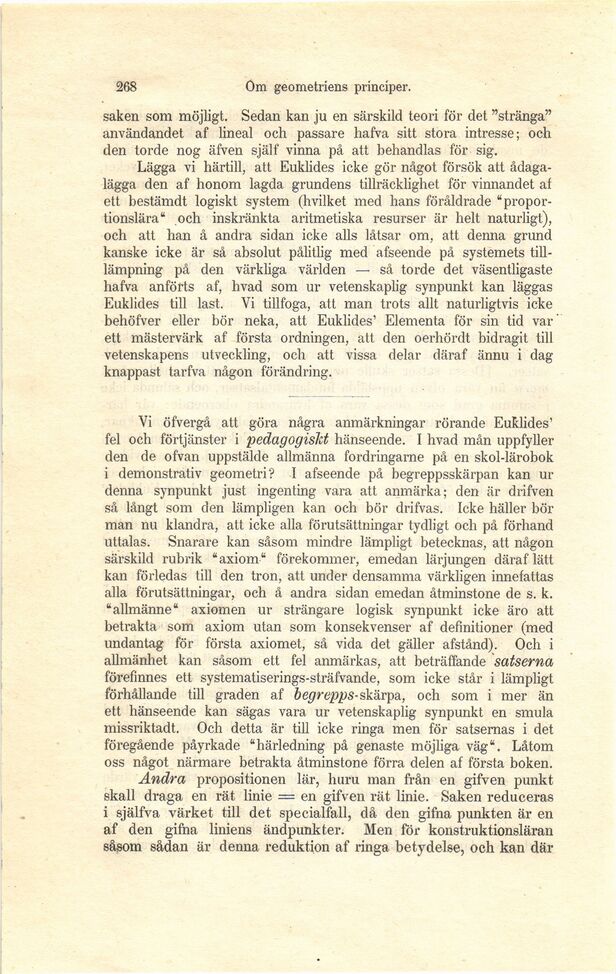 268 Om geometriens principer.

saken som möjligt. Sedan kan ju en särskild teori för det "stränga" användandet af lineal och passare hafva sitt stora intresse; och den torde nog äfven själf vinna på att behandlas för sig.

Lägga vi härtill, att Euklides icke gör något försök att ådagalägga den af honom lagda grundens tillräcklighet för vinnandet af ett bestämdt logiskt system (hvilket med hans föråldrade "proportionslära" och inskränkta aritmetiska resurser är helt naturligt), och att han å andra sidan icke alls låtsar om, att denna grund kanske icke är så absolut pålitlig med afseende på systemets tilllämpning på den värkliga världen — så torde det väsentligaste hafva anförts af, hvad som ur vetenskaplig synpunkt kan läggas Euklides till last. Vi tillfoga, att man trots allt naturligtvis icke behöfver eller bör neka, att Euklides' Elementa för sin tid var ett mästervärk af första ordningen, att den oerhördt bidragit till vetenskapens utveckling, och att vissa delar däraf ännu i dag knappast tarfva någon förändring.

Vi öfvergå att göra några anmärkningar rörande Euklides' fel och förtjänster i pedagogiskt hänseende. I hvad mån uppfyller den de ofvan uppstälde allmänna fordringarne på en skol-lärobok i demonstrativ geometri? I afseende på begreppsskärpan kan ur denna synpunkt just ingenting vara att anmärka; den är drifven så långt som den lämpligen kan och bör drifvas. Icke häller bör man nu klandra, att icke alla förutsättningar tydligt och på förhand uttalas. Snarare kan såsom mindre lämpligt betecknas, att någon särskild rubrik "axiom" förekommer, emedan lärjungen däraf lätt kan förledas till den tron, att under densamma värkligen innefattas alla förutsättningar, och å andra sidan emedan åtminstone de s. k. "allmänne" axiomen ur strängare logisk synpunkt icke äro att betrakta som axiom utan som konsekvenser af definitioner (med undantag för första axiomet, så vida det gäller afstånd). Och i allmänhet kan såsom ett fel anmärkas, att beträffande satserna förefinnes ett systematiserings-sträfvande, som icke står i lämpligt förhållande till graden af begrepps-skärpa, och som i mer än ett hänseende kan sägas vara ur vetenskaplig synpunkt en smula missriktadt. Och detta är till icke ringa men för satsernas i det föregående påyrkade "härledning på genaste möjliga väg". Låtom oss något närmare betrakta åtminstone förra delen af första boken.

Andra propositionen lär, huru man från en gifven punkt skall draga en rät linie = en gifven rät linie. Saken reduceras i själfva värket till det specialfall, då den gifna punkten är en af den gifna liniens ändpunkter. Men för konstruktionsläran såsom sådan är denna reduktion af ringa betydelse, och kan där